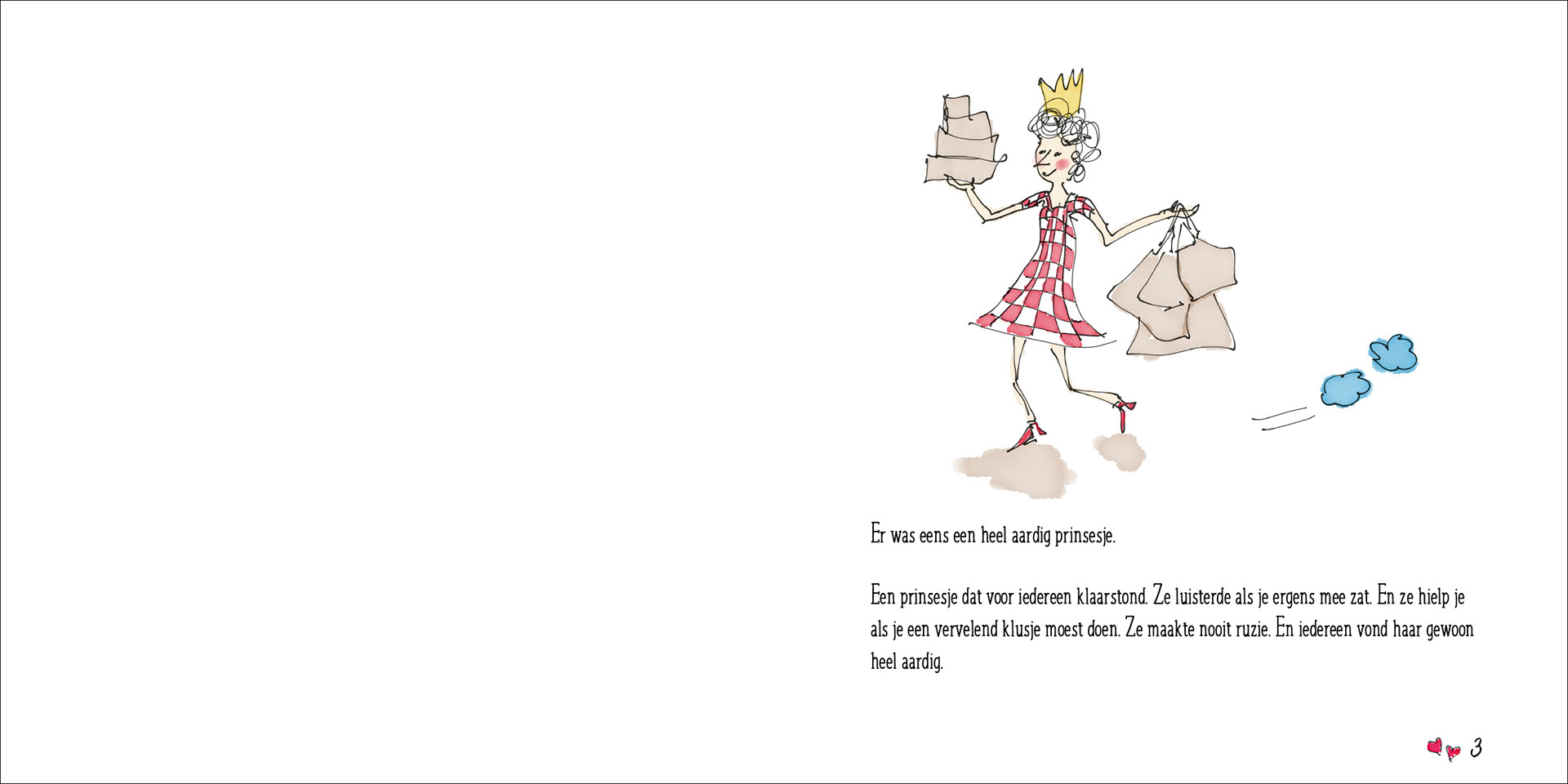 Er was eens een heel aardig prinsesje.

Een prinsesje dat voor iedereen klaarstond. Ze luisterde als je ergens mee zat. En ze hielp je als je een vervelend klusje moest doen. Ze maakte nooit ruzie. En iedereen vond haar gewoon heel aardig.

3